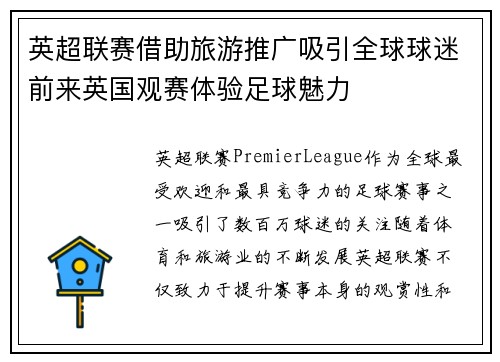 英超联赛借助旅游推广吸引全球球迷前来英国观赛体验足球魅力

英超联赛PremierLeague作为全球最受欢迎和最具竞争力的足球赛事之一吸引了数百万球迷的关注随着体育和旅游业的不断发展英超联赛不仅致力于提升赛事本身的观赏性和